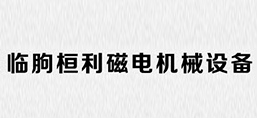 临朐桓利磁电机械设备